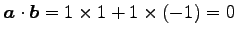 $\boldsymbol{a} \cdot \boldsymbol{b} = 1 \times 1 + 1 \times (-1) = 0$